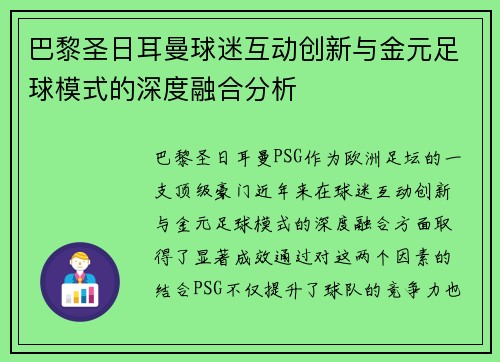 巴黎圣日耳曼球迷互动创新与金元足球模式的深度融合分析

巴黎圣日耳曼PSG作为欧洲足坛的一支顶级豪门近年来在球迷互动创新与金元足球模式的深度融合方面取得了显著成效通过对这两个因素的结合PSG不仅提升了球队的竞争力也